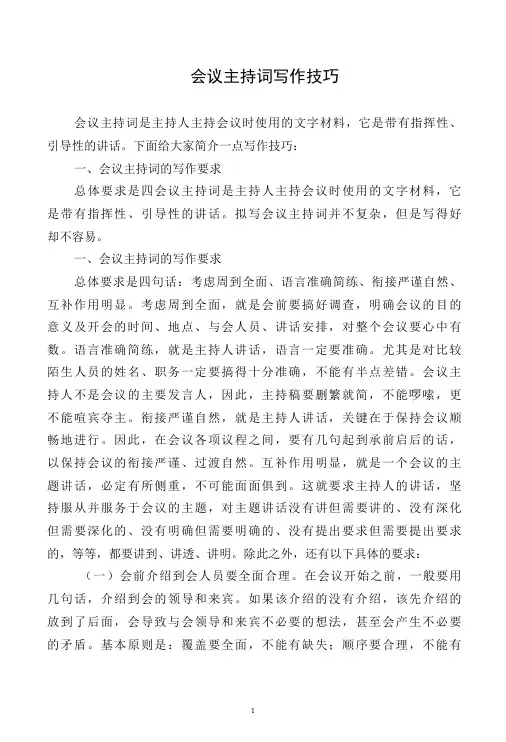 会议主持词写作技巧

会议主持词是主持人主持会议时使用的文字材料，它是带有指挥性、引导性的讲话。下面给大家简介一点写作技巧：

一、会议主持词的写作要求

总体要求是四会议主持词是主持人主持会议时使用的文字材料，它是带有指挥性、引导性的讲话。拟写会议主持词并不复杂，但是写得好却不容易。

一、会议主持词的写作要求

总体要求是四句话：考虑周到全面、语言准确简练、衔接严谨自然、互补作用明显。考虑周到全面，就是会前要搞好调查，明确会议的目的意义及开会的时间、地点、与会人员、讲话安排，对整个会议要心中有数。语言准确简练，就是主持人讲话，语言一定要准确。尤其是对比较陌生人员的姓名、职务一定要搞得十分准确，不能有半点差错。会议主持人不是会议的主要发言人，因此，主持稿要删繁就简，不能啰嗦，更不能喧宾夺主。衔接严谨自然，就是主持人讲话，关键在于保持会议顺畅地进行。因此，在会议各项议程之间，要有几句起到承前启后的话，以保持会议的衔接严谨、过渡自然。互补作用明显，就是一个会议的主题讲话，必定有所侧重，不可能面面俱到。这就要求主持人的讲话，坚持服从并服务于会议的主题，对主题讲话没有讲但需要讲的、没有深化但需要深化的、没有明确但需要明确的、没有提出要求但需要提出要求的，等等，都要讲到、讲透、讲明。除此之外，还有以下具体的要求：

（一）会前介绍到会人员要全面合理。在会议开始之前，一般要用几句话，介绍到会的领导和来宾。如果该介绍的没有介绍，该先介绍的放到了后面，会导致与会领导和来宾不必要的想法，甚至会产生不必要的矛盾。基本原则是：覆盖要全面，不能有缺失；顺序要合理，不能有

1